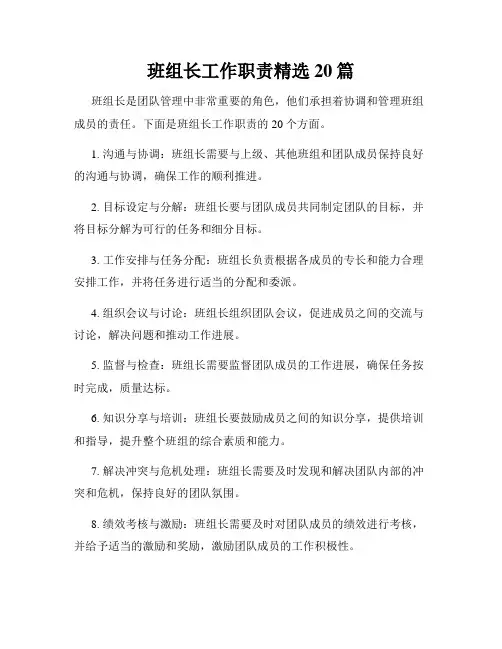 班组长工作职责精选 20 篇

班组长是团队管理中非常重要的角色，他们承担着协调和管理班组成员的责任。下面是班组长工作职责的 20 个方面。

1. 沟通与协调：班组长需要与上级、其他班组和团队成员保持良好的沟通与协调，确保工作的顺利推进。

2. 目标设定与分解：班组长要与团队成员共同制定团队的目标，并将目标分解为可行的任务和细分目标。

3. 工作安排与任务分配：班组长负责根据各成员的专长和能力合理安排工作，并将任务进行适当的分配和委派。

4. 组织会议与讨论：班组长组织团队会议，促进成员之间的交流与讨论，解决问题和推动工作进展。

5. 监督与检查：班组长需要监督团队成员的工作进展，确保任务按时完成，质量达标。

6. 知识分享与培训：班组长要鼓励成员之间的知识分享，提供培训和指导，提升整个班组的综合素质和能力。

7. 解决冲突与危机处理：班组长需要及时发现和解决团队内部的冲突和危机，保持良好的团队氛围。

8. 绩效考核与激励：班组长需要及时对团队成员的绩效进行考核，并给予适当的激励和奖励，激励团队成员的工作积极性。